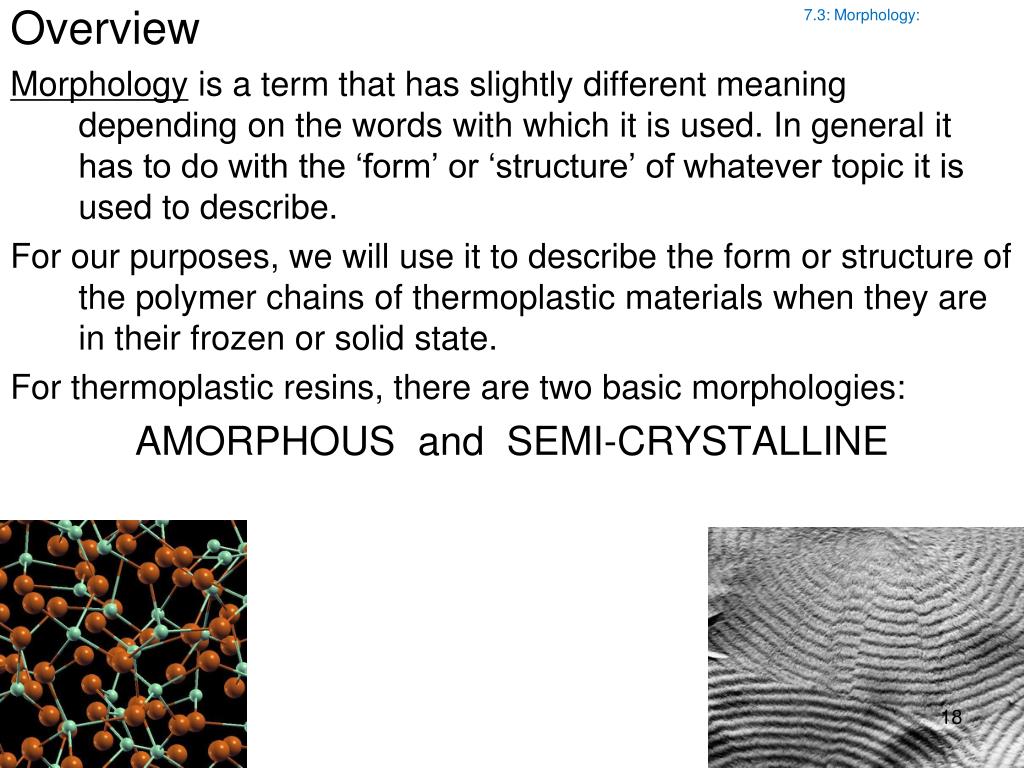 Overview

7.3: Morphology:

Morphology is a term that has slightly different meaning depending on the words with which it is used. In general it has to do with the ‘form’ or ‘structure’ of whatever topic it is used to describe.

For our purposes, we will use it to describe the form or structure of the polymer chains of thermoplastic materials when they are in their frozen or solid state.

For thermoplastic resins, there are two basic morphologies:

AMORPHOUS and SEMI-CRYSTALLINE

18